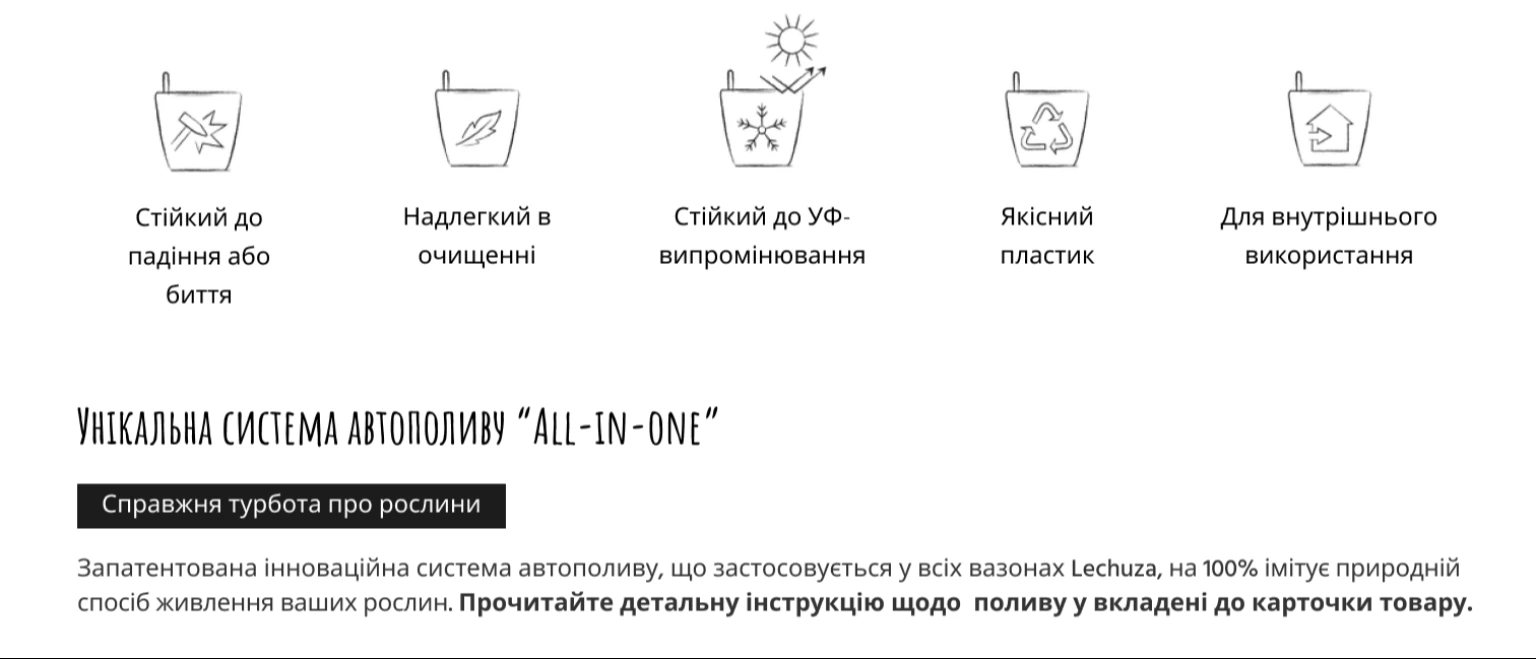 Стійкий до падіння або биття

Надлегкий в очищенні

Стійкий до УФ-випромінювання

Якісний пластик

Для внутрішнього використання

Унікальна система автополиву "All-in-one"

Справжня турбота про рослини

Запатентована інноваційна система автополиву, що застосовується у всіх вазонах Lechuza, на 100% імітує природній спосіб живлення ваших рослин. Прочитайте детальну інструкцію щодо поливу у вкладені до карточки товару.